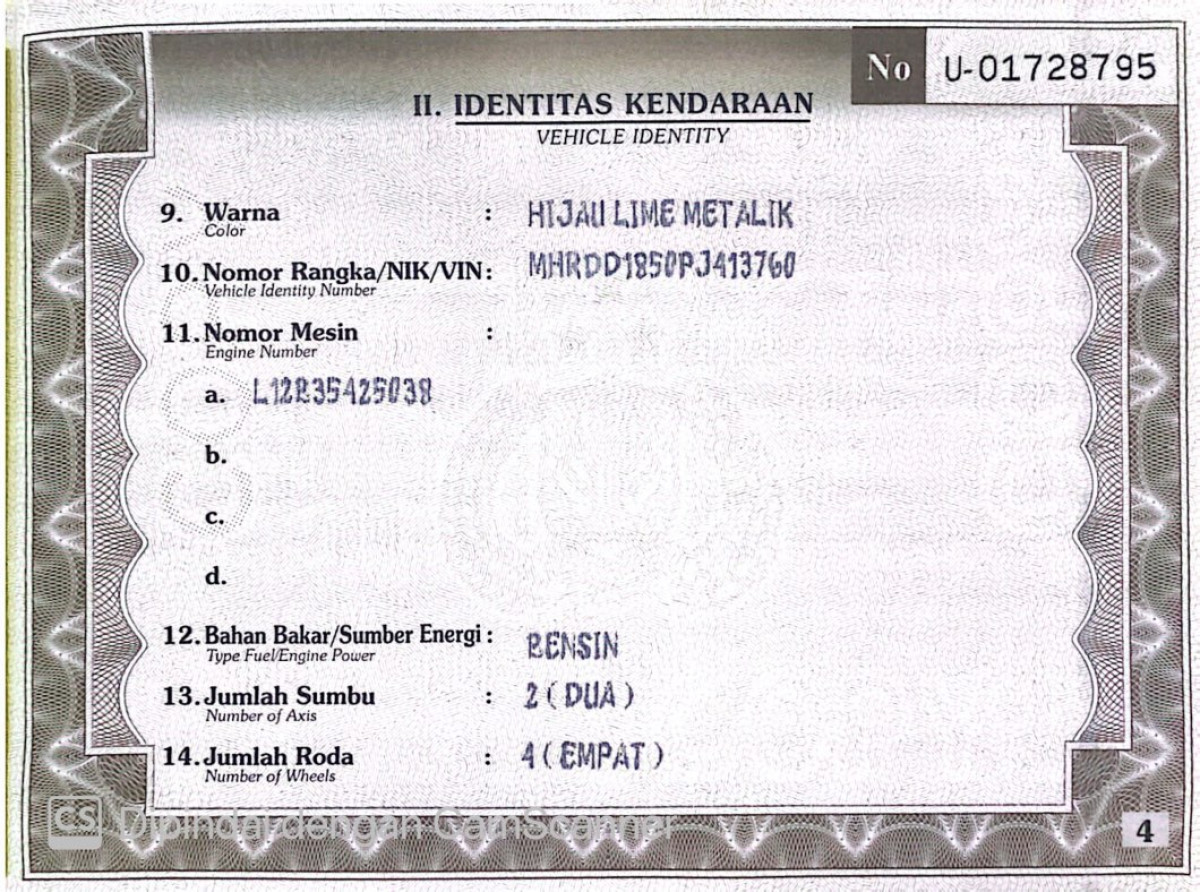 No U-01728795

II. IDENTITAS KENDARAAN
VEHICLE IDENTITY

9. Warna
Color
: HIJAU LIME METALIK

10. Nomor Rangka/NIK/VIN:
Vehicle Identity Number
MHRDD1850PJ413760

11. Nomor Mesin
Engine Number
:

a. L12B35425038

b.

c.

d.

12. Bahan Bakar/Sumber Energi :
Type Fuel/Engine Power
BENSIN

13. Jumlah Sumbu
Number of Axis
: 2 ( DUA )

14. Jumlah Roda
Number of Wheels
: 4 ( EMPAT )

CS Dipindai dengan CamScanner

4